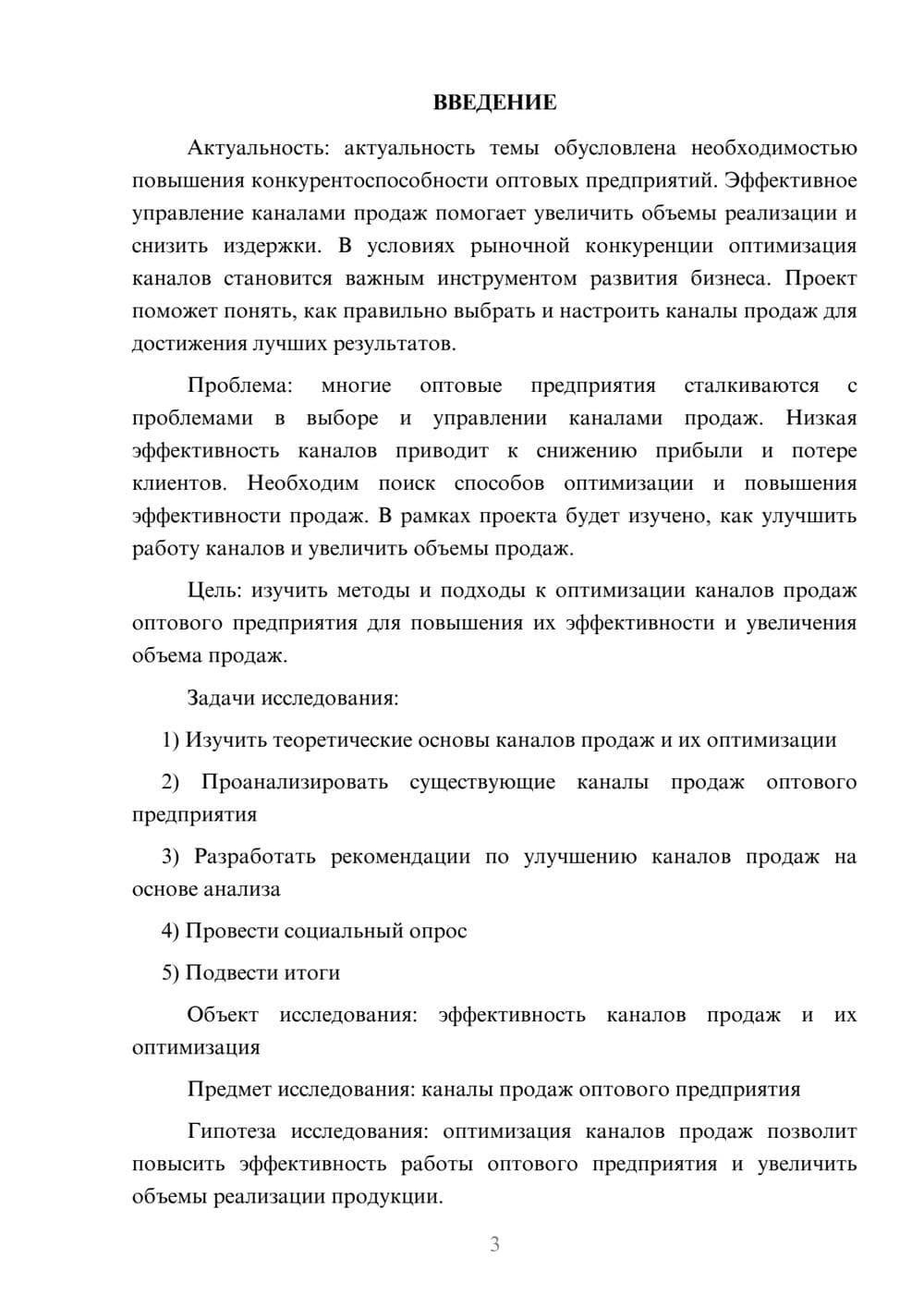 ВВЕДЕНИЕ

Актуальность: актуальность темы обусловлена необходимостью повышения конкурентоспособности оптовых предприятий. Эффективное управление каналами продаж помогает увеличить объемы реализации и снизить издержки. В условиях рыночной конкуренции оптимизация каналов становится важным инструментом развития бизнеса. Проект поможет понять, как правильно выбрать и настроить каналы продаж для достижения лучших результатов.

Проблема: многие оптовые предприятия сталкиваются с проблемами в выборе и управлении каналами продаж. Низкая эффективность каналов приводит к снижению прибыли и потере клиентов. Необходим поиск способов оптимизации и повышения эффективности продаж. В рамках проекта будет изучено, как улучшить работу каналов и увеличить объемы продаж.

Цель: изучить методы и подходы к оптимизации каналов продаж оптового предприятия для повышения их эффективности и увеличения объема продаж.

Задачи исследования:

1) Изучить теоретические основы каналов продаж и их оптимизации

2) Проанализировать существующие каналы продаж оптового предприятия

3) Разработать рекомендации по улучшению каналов продаж на основе анализа

4) Провести социальный опрос

5) Подвести итоги

Объект исследования: эффективность каналов продаж и их оптимизация

Предмет исследования: каналы продаж оптового предприятия

Гипотеза исследования: оптимизация каналов продаж позволит повысить эффективность работы оптового предприятия и увеличить объемы реализации продукции.

3